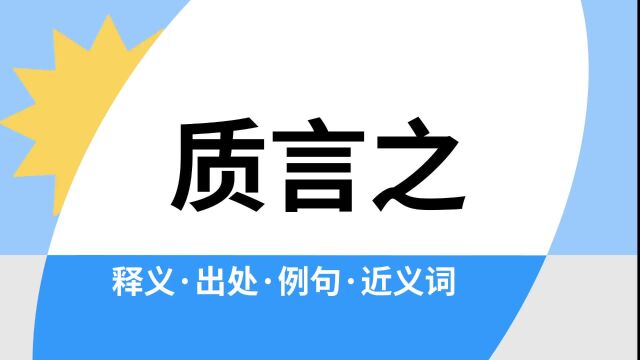 质言之

释义·出处·例句·近义词